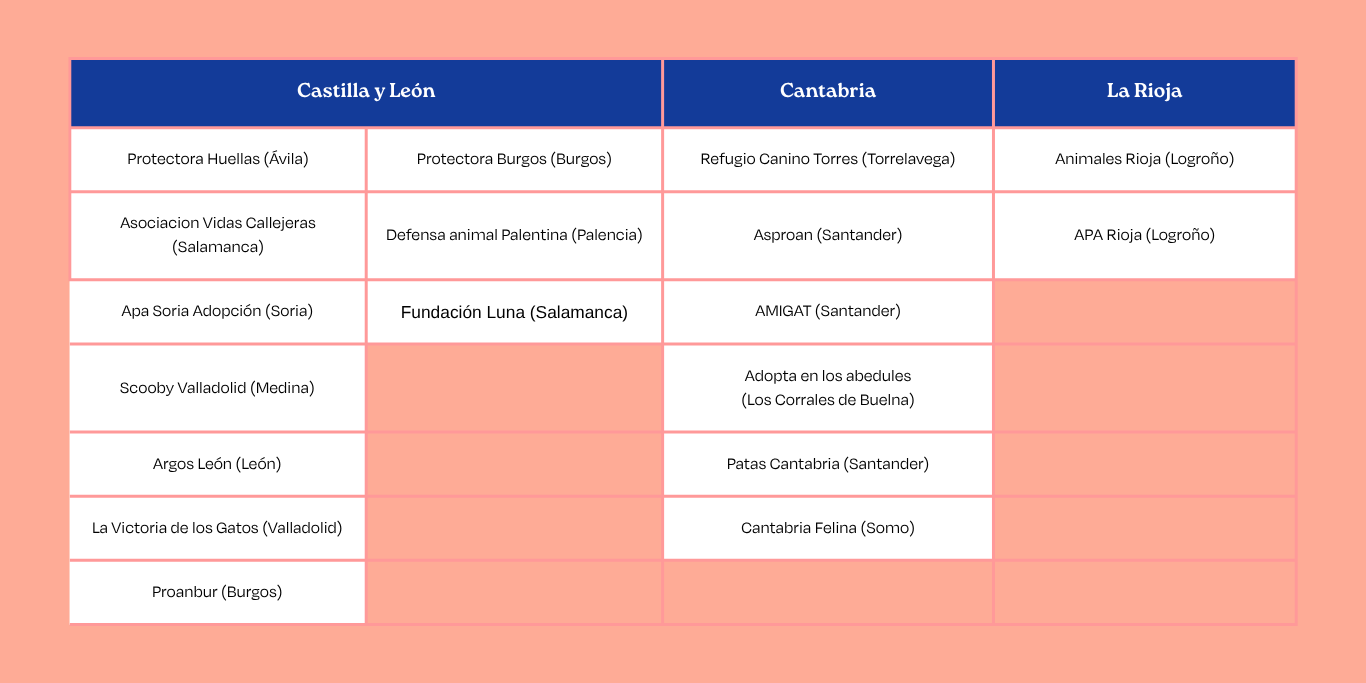 | Castilla y León | | Cantabria | La Rioja |
|---|---|---|---|
| Protectora Huellas (Ávila) | Protectora Burgos (Burgos) | Refugio Canino Torres (Torrelavega) | Animales Rioja (Logroño) |
| Asociacion Vidas Callejeras (Salamanca) | Defensa animal Palentina (Palencia) | Asproan (Santander) | APA Rioja (Logroño) |
| Apa Soria Adopción (Soria) | Fundación Luna (Salamanca) | AMIGAT (Santander) | |
| Scooby Valladolid (Medina) | | Adopta en los abedules (Los Corrales de Buelna) | |
| Argos León (León) | | Patas Cantabria (Santander) | |
| La Victoria de los Gatos (Valladolid) | | Cantabria Felina (Somo) | |
| Proanbur (Burgos) | | | |